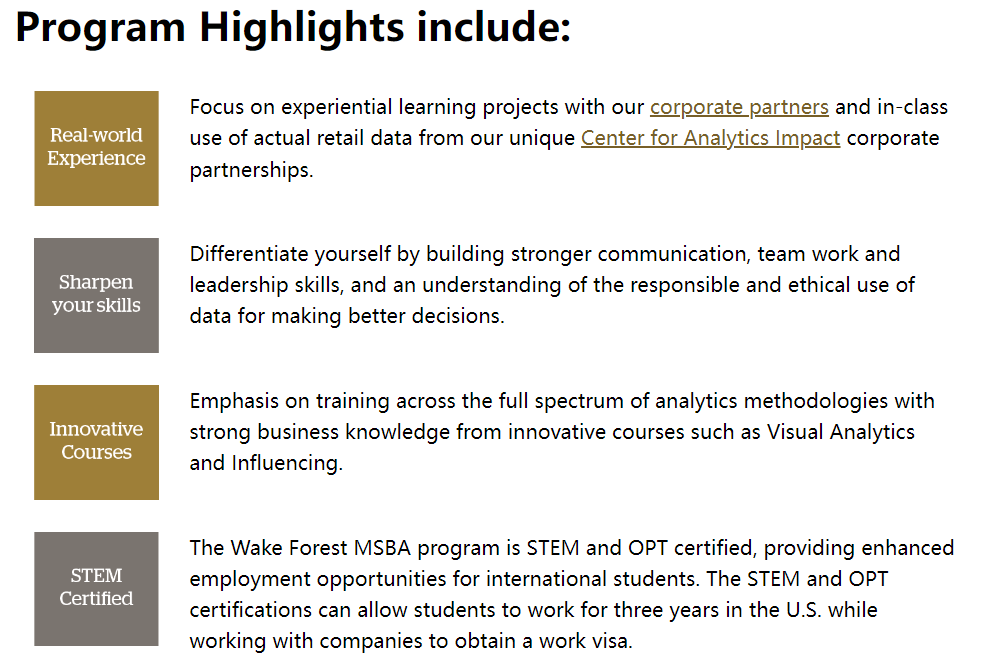 Program Highlights include:

Real-world Experience

Focus on experiential learning projects with our corporate partners and in-class use of actual retail data from our unique Center for Analytics Impact corporate partnerships.

Sharpen your skills

Differentiate yourself by building stronger communication, team work and leadership skills, and an understanding of the responsible and ethical use of data for making better decisions.

Innovative Courses

Emphasis on training across the full spectrum of analytics methodologies with strong business knowledge from innovative courses such as Visual Analytics and Influencing.

STEM Certified

The Wake Forest MSBA program is STEM and OPT certified, providing enhanced employment opportunities for international students. The STEM and OPT certifications can allow students to work for three years in the U.S. while working with companies to obtain a work visa.